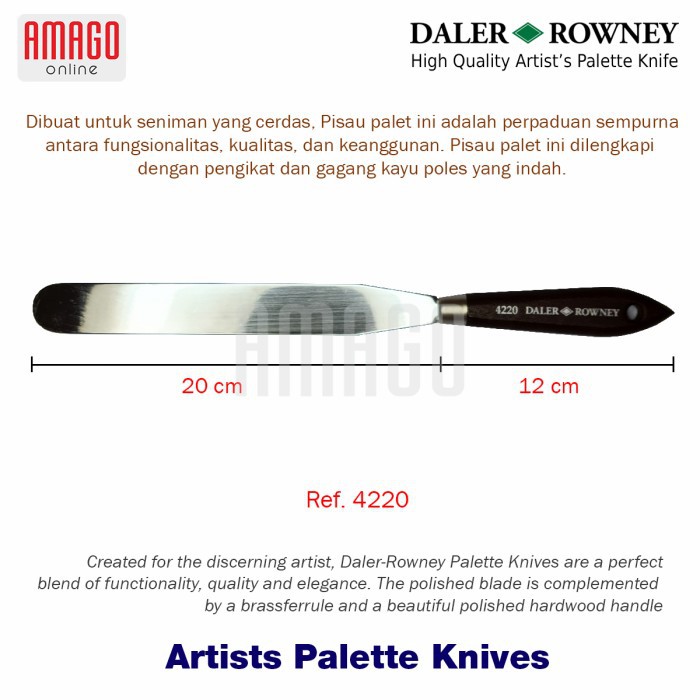 AMAGO
online

DALER ROWNEY
High Quality Artist's Palette Knife

Dibuat untuk seniman yang cerdas, Pisau palet ini adalah perpaduan sempurna antara fungsionalitas, kualitas, dan keanggunan. Pisau palet ini dilengkapi dengan pengikat dan gagang kayu poles yang indah.

4220 DALER ROWNEY

20 cm

12 cm

Ref. 4220

Created for the discerning artist, Daler-Rowney Palette Knives are a perfect blend of functionality, quality and elegance. The polished blade is complemented by a brassferrule and a beautiful polished hardwood handle

Artists Palette Knives

AMAGO